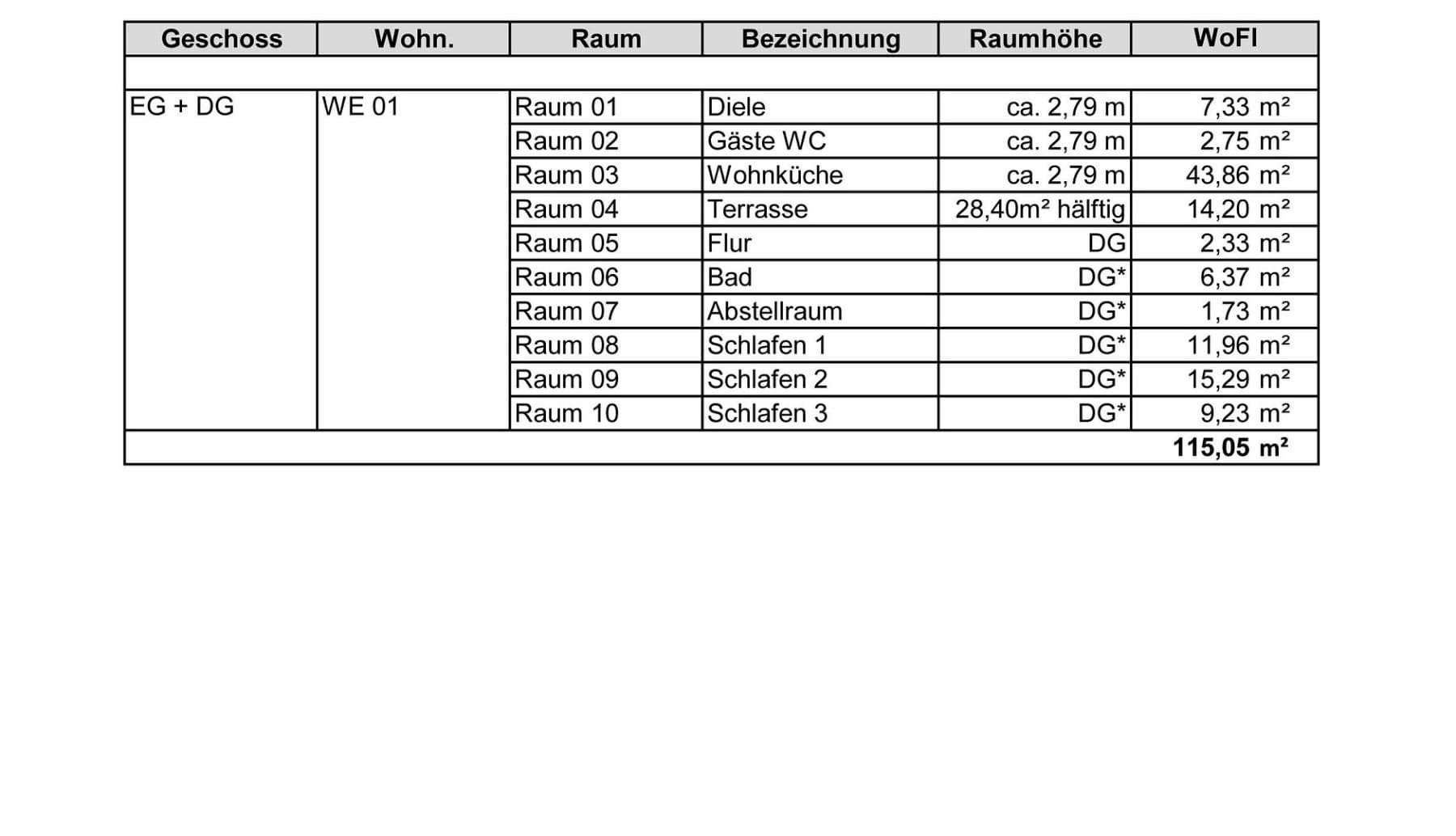 | Geschoss | Wohn. | Raum | Bezeichnung | Raumhöhe | WoFl |
|---|---|---|---|---|---|
| | | | | | |
| EG + DG | WE 01 | Raum 01 | Diele | ca. 2,79 m | 7,33 m² |
| | | Raum 02 | Gäste WC | ca. 2,79 m | 2,75 m² |
| | | Raum 03 | Wohnküche | ca. 2,79 m | 43,86 m² |
| | | Raum 04 | Terrasse | 28,40m² hälftig | 14,20 m² |
| | | Raum 05 | Flur | DG | 2,33 m² |
| | | Raum 06 | Bad | DG* | 6,37 m² |
| | | Raum 07 | Abstellraum | DG* | 1,73 m² |
| | | Raum 08 | Schlafen 1 | DG* | 11,96 m² |
| | | Raum 09 | Schlafen 2 | DG* | 15,29 m² |
| | | Raum 10 | Schlafen 3 | DG* | 9,23 m² |
| | | | | | **115,05 m²** |